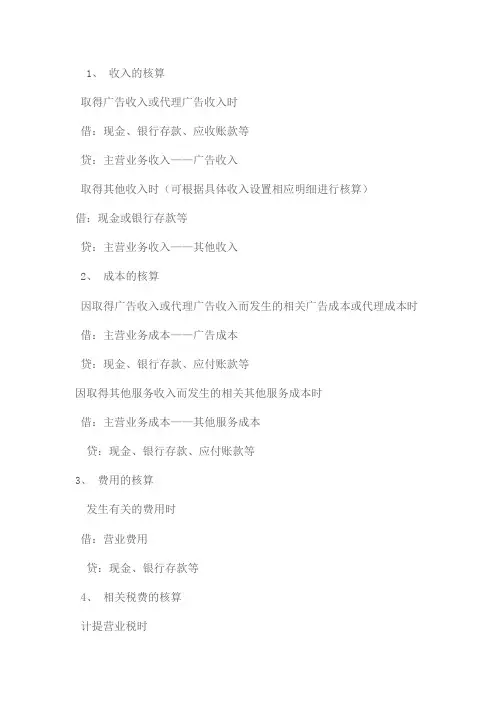 1、 收入的核算

取得广告收入或代理广告收入时

借：现金、银行存款、应收账款等

贷：主营业务收入——广告收入

取得其他收入时（可根据具体收入设置相应明细进行核算）

借：现金或银行存款等

贷：主营业务收入——其他收入

2、 成本的核算

因取得广告收入或代理广告收入而发生的相关广告成本或代理成本时

借：主营业务成本——广告成本

贷：现金、银行存款、应付账款等

因取得其他服务收入而发生的相关其他服务成本时

借：主营业务成本——其他服务成本

贷：现金、银行存款、应付账款等

3、 费用的核算

发生有关的费用时

借：营业费用

贷：现金、银行存款等

4、 相关税费的核算

计提营业税时